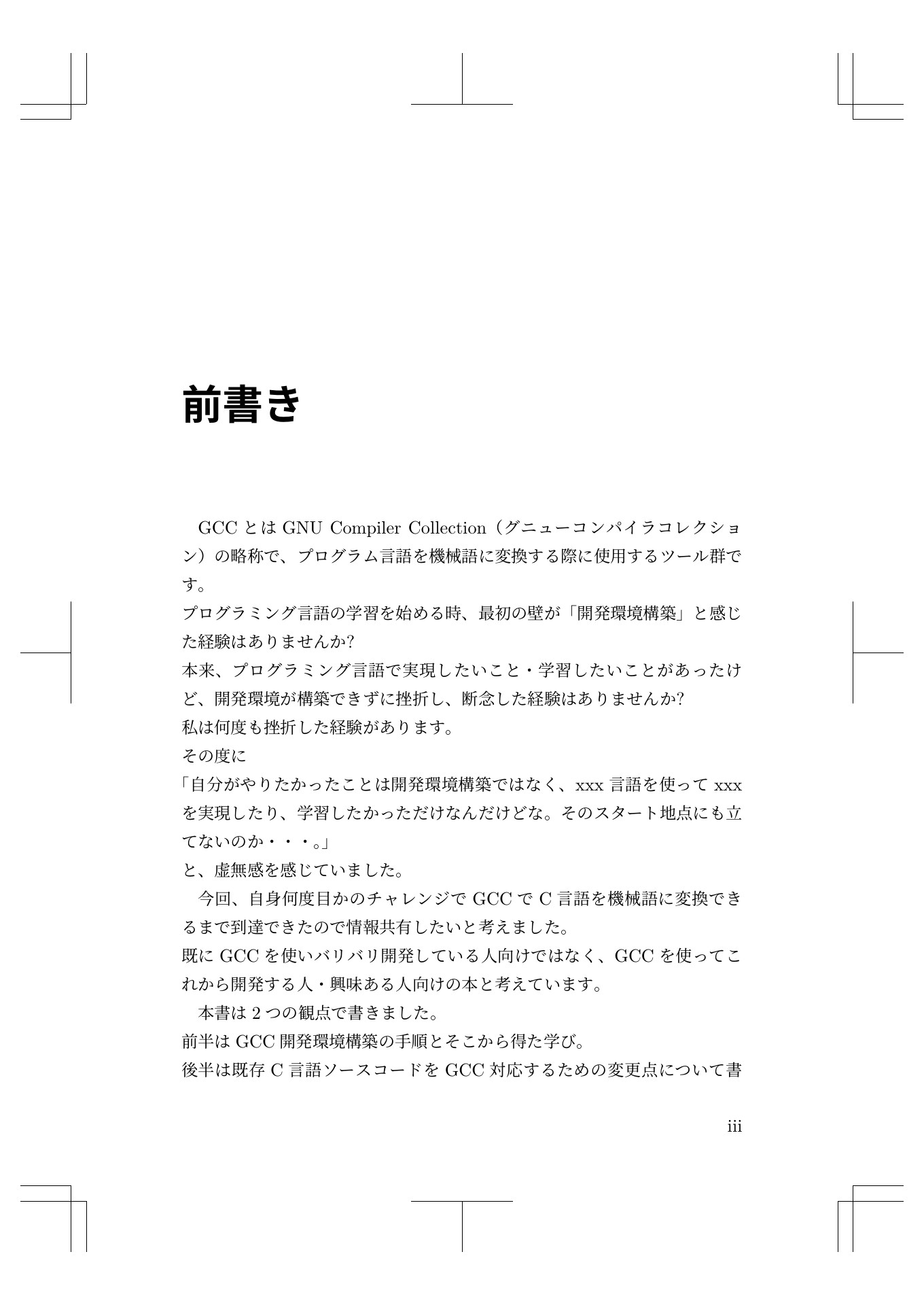 前書き

GCC とは GNU Compiler Collection（グニューコンパイラコレクション）の略称で、プログラム言語を機械語に変換する際に使用するツール群です。

プログラミング言語の学習を始める時、最初の壁が「開発環境構築」と感じた経験はありませんか?

本来、プログラミング言語で実現したいこと・学習したいことがあったけど、開発環境が構築できずに挫折し、断念した経験はありませんか?

私は何度も挫折した経験があります。

その度に

「自分がやりたかったことは開発環境構築ではなく、xxx 言語を使って xxx を実現したり、学習したかっただけなんだけどな。そのスタート地点にも立てないのか・・・。」

と、虚無感を感じていました。

今回、自身何度目かのチャレンジで GCC で C 言語を機械語に変換できるまで到達できたので情報共有したいと考えました。

既に GCC を使いバリバリ開発している人向けではなく、GCC を使ってこれから開発する人・興味ある人向けの本と考えています。

本書は 2 つの観点で書きました。

前半は GCC 開発環境構築の手順とそこから得た学び。

後半は既存 C 言語ソースコードを GCC 対応するための変更点について書

iii